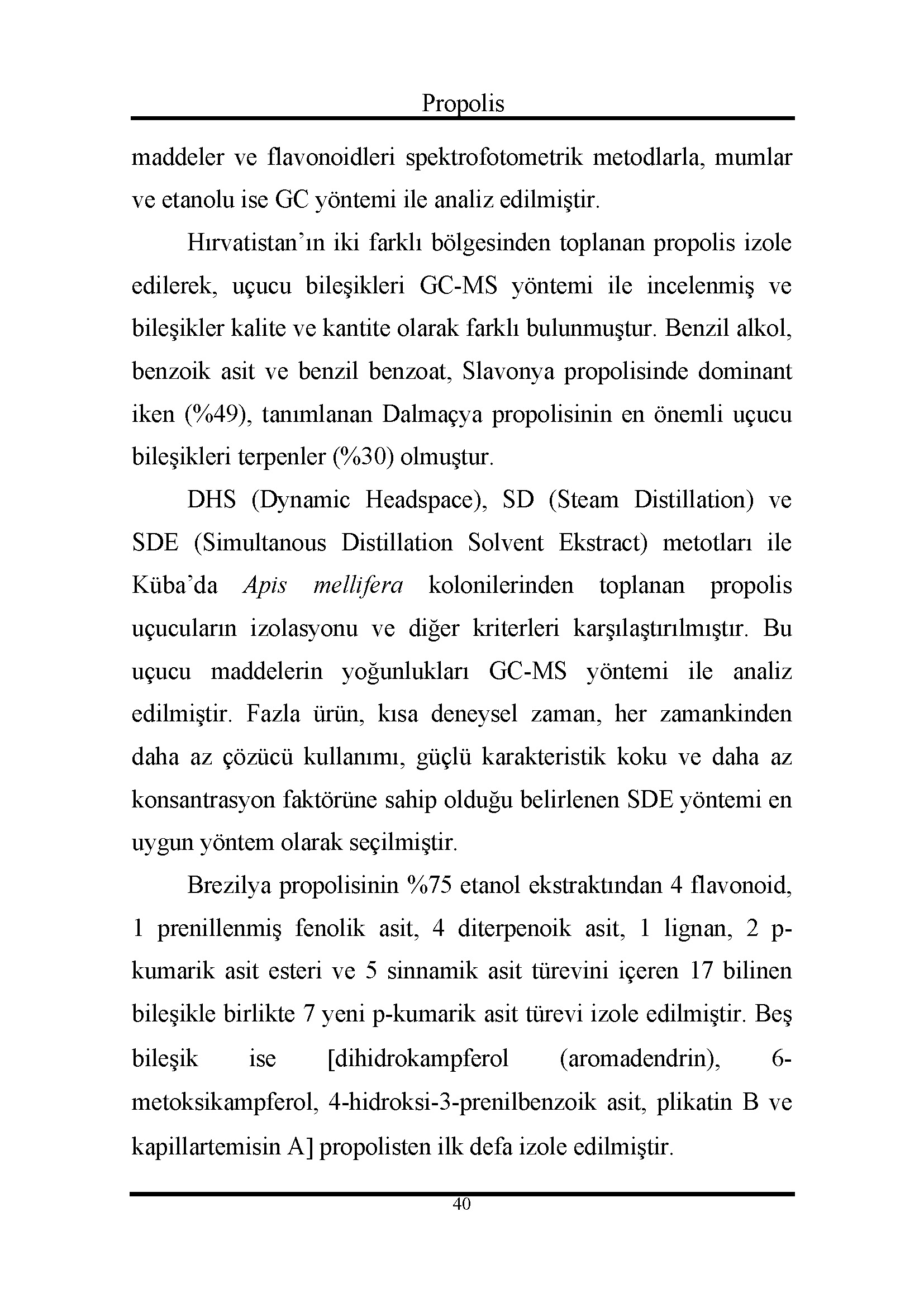 Propolis

maddeler ve flavonoidleri spektrofotometrik metodlarla, mumlar ve etanolu ise GC yöntemi ile analiz edilmiştir.

Hırvatistan'ın iki farklı bölgesinden toplanan propolis izole edilerek, uçucu bileşikleri GC-MS yöntemi ile incelenmiş ve bileşikler kalite ve kantite olarak farklı bulunmuştur. Benzil alkol, benzoik asit ve benzil benzoat, Slavonya propolisinde dominant iken (%49), tanımlanan Dalmaçya propolisinin en önemli uçucu bileşikleri terpenler (%30) olmuştur.

DHS (Dynamic Headspace), SD (Steam Distillation) ve SDE (Simultanous Distillation Solvent Ekstract) metotları ile Küba'da Apis mellifera kolonilerinden toplanan propolis uçucuların izolasyonu ve diğer kriterleri karşılaştırılmıştır. Bu uçucu maddelerin yoğunlukları GC-MS yöntemi ile analiz edilmiştir. Fazla ürün, kısa deneysel zaman, her zamankinden daha az çözücü kullanımı, güçlü karakteristik koku ve daha az konsantrasyon faktörüne sahip olduğu belirlenen SDE yöntemi en uygun yöntem olarak seçilmiştir.

Brezilya propolisinin %75 etanol ekstraktından 4 flavonoid, 1 prenillenmiş fenolik asit, 4 diterpenoik asit, 1 lignan, 2 p-kumarik asit esteri ve 5 sinnamik asit türevini içeren 17 bilinen bileşikle birlikte 7 yeni p-kumarik asit türevi izole edilmiştir. Beş bileşik ise [dihidrokampferol (aromadendrin), 6-metoksikampferol, 4-hidroksi-3-prenilbenzoik asit, plikatin B ve kapillartemisin A] propolisten ilk defa izole edilmiştir.

40